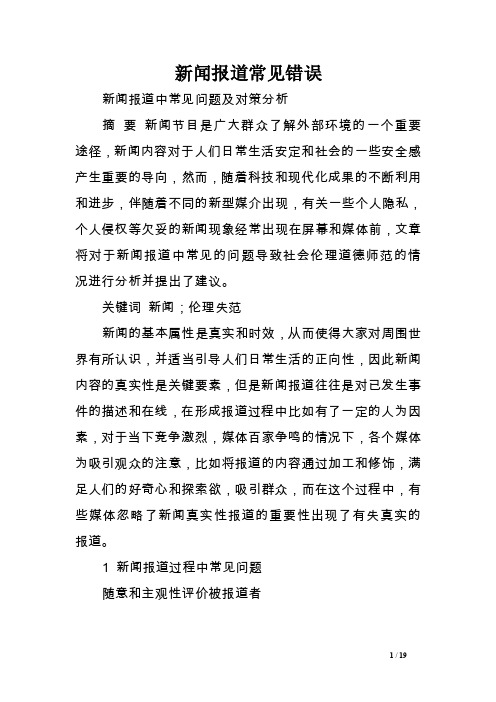 新闻报道常见错误

新闻报道中常见问题及对策分析

摘　要　新闻节目是广大群众了解外部环境的一个重要途径，新闻内容对于人们日常生活安定和社会的一些安全感产生重要的导向，然而，随着科技和现代化成果的不断利用和进步，伴随着不同的新型媒介出现，有关一些个人隐私，个人侵权等欠妥的新闻现象经常出现在屏幕和媒体前，文章将对于新闻报道中常见的问题导致社会伦理道德师范的情况进行分析并提出了建议。

关键词　新闻；伦理失范

新闻的基本属性是真实和时效，从而使得大家对周围世界有所认识，并适当引导人们日常生活的正向性，因此新闻内容的真实性是关键要素，但是新闻报道往往是对已发生事件的描述和在线，在形成报道过程中比如有了一定的人为因素，对于当下竞争激烈，媒体百家争鸣的情况下，各个媒体为吸引观众的注意，比如将报道的内容通过加工和修饰，满足人们的好奇心和探索欲，吸引群众，而在这个过程中，有些媒体忽略了新闻真实性报道的重要性出现了有失真实的报道。

1　新闻报道过程中常见问题

随意和主观性评价被报道者

1 / 19